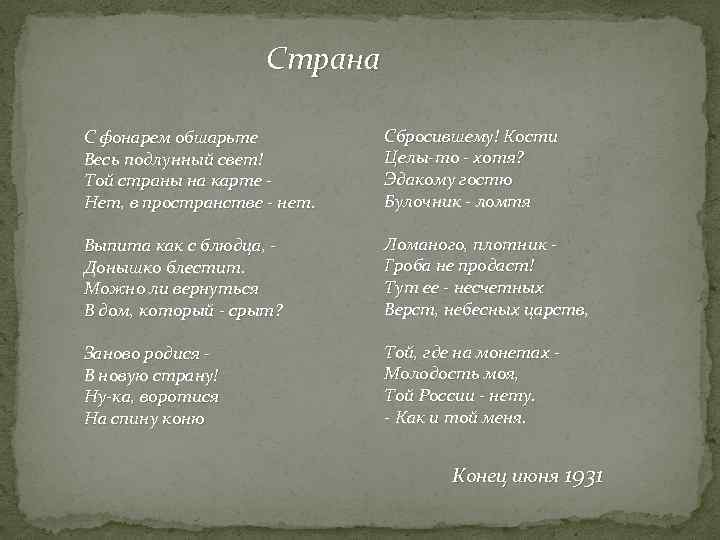 Страна

С фонарем обшарьте
Весь подлунный свет!
Той страны на карте -
Нет, в пространстве - нет.

Выпита как с блюдца, -
Донышко блестит.
Можно ли вернуться
В дом, который - срыт?

Заново родися -
В новую страну!
Ну-ка, воротися
На спину коню

Сбросившему! Кости
Целы-то - хотя?
Эдакому гостю
Булочник - ломтя

Ломаного, плотник -
Гроба не продаст!
Тут ее - несчетных
Верст, небесных царств,

Той, где на монетах -
Молодость моя,
Той России - нету.
- Как и той меня.

Конец июня 1931